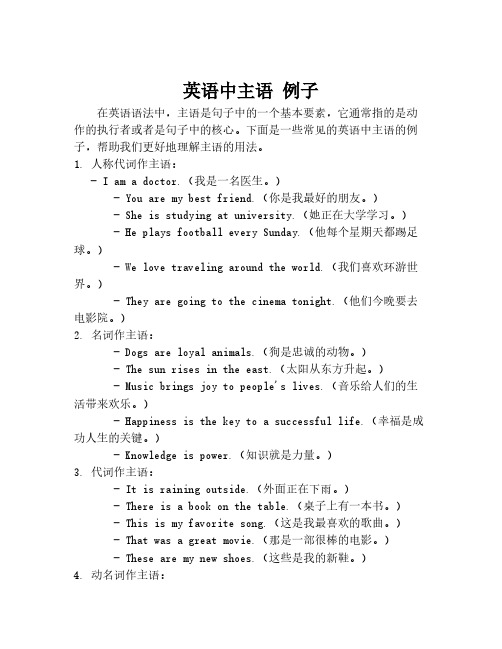 英语中主语 例子

在英语语法中，主语是句子中的一个基本要素，它通常指的是动作的执行者或者是句子中的核心。下面是一些常见的英语中主语的例子，帮助我们更好地理解主语的用法。

1. 人称代词作主语：

- I am a doctor.（我是一名医生。）

- You are my best friend.（你是我最好的朋友。）

- She is studying at university.（她正在大学学习。）

- He plays football every Sunday.（他每个星期天都踢足球。）

- We love traveling around the world.（我们喜欢环游世界。）

- They are going to the cinema tonight.（他们今晚要去电影院。）

2. 名词作主语：

- Dogs are loyal animals.（狗是忠诚的动物。）

- The sun rises in the east.（太阳从东方升起。）

- Music brings joy to people's lives.（音乐给人们的生活带来欢乐。）

- Happiness is the key to a successful life.（幸福是成功人生的关键。）

- Knowledge is power.（知识就是力量。）

3. 代词作主语：

- It is raining outside.（外面正在下雨。）

- There is a book on the table.（桌子上有一本书。）

- This is my favorite song.（这是我最喜欢的歌曲。）

- That was a great movie.（那是一部很棒的电影。）

- These are my new shoes.（这些是我的新鞋。）

4. 动名词作主语：